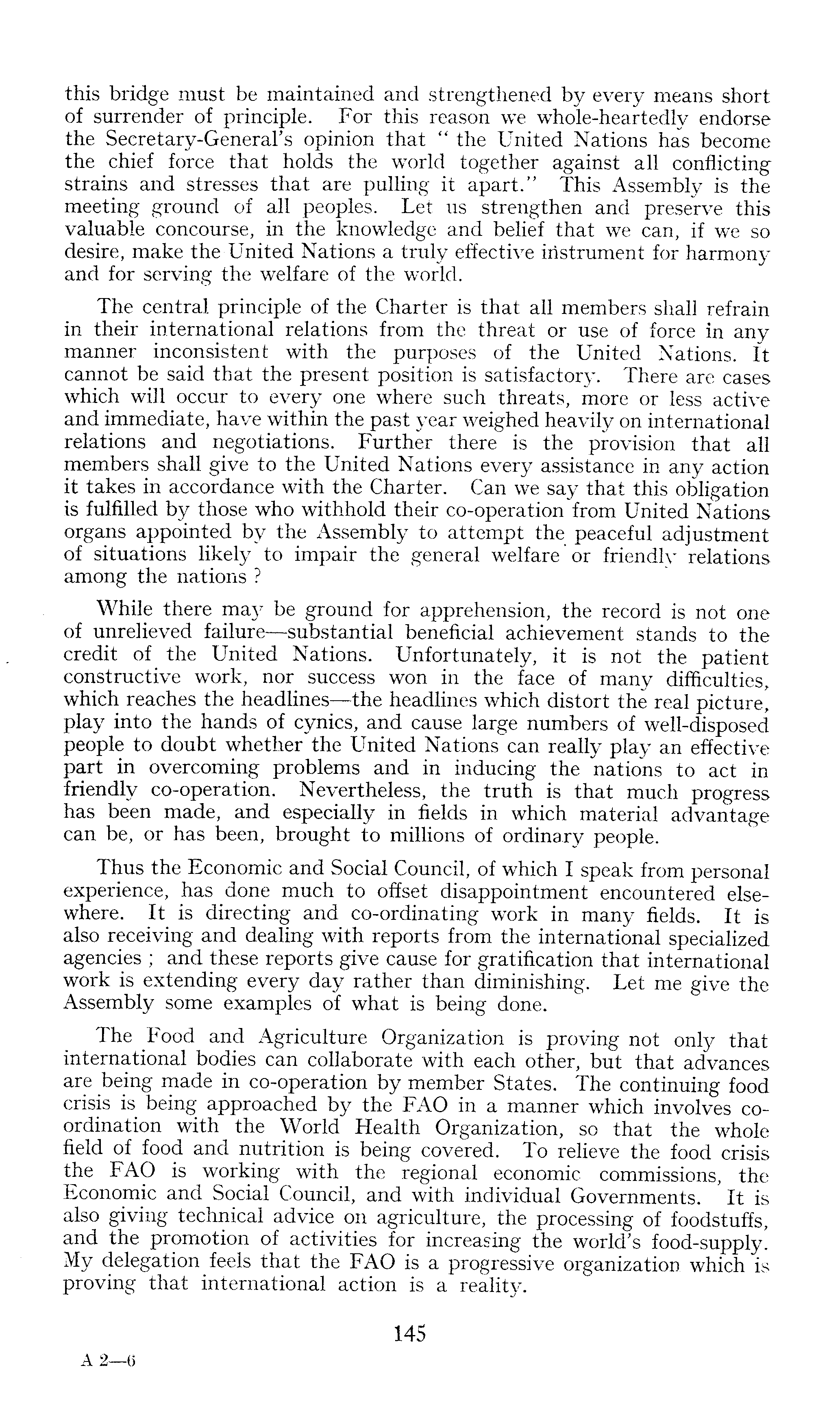 this bridge must be maintained and strengthened by every means short of surrender of principle. For this reason we whole-heartedly endorse the Secretary-General's opinion that " the United Nations has become the chief force that holds the world together against all conflicting strains and stresses that are pulling it apart." This Assembly is the meeting ground of all peoples. Let us strengthen and preserve this valuable concourse, in the knowledge and belief that we can, if we so desire, make the United Nations a truly effective instrument for harmony and for serving the welfare of the world.

The central principle of the Charter is that all members shall refrain in their international relations from the threat or use of force in any manner inconsistent with the purposes of the United Nations. It cannot be said that the present position is satisfactory. There are cases which will occur to every one where such threats, more or less active and immediate, have within the past year weighed heavily on international relations and negotiations. Further there is the provision that all members shall give to the United Nations every assistance in any action it takes in accordance with the Charter. Can we say that this obligation is fulfilled by those who withhold their co-operation from United Nations organs appointed by the Assembly to attempt the peaceful adjustment of situations likely to impair the general welfare or friendly relations among the nations ?

While there may be ground for apprehension, the record is not one of unrelieved failure—substantial beneficial achievement stands to the credit of the United Nations. Unfortunately, it is not the patient constructive work, nor success won in the face of many difficulties, which reaches the headlines—the headlines which distort the real picture, play into the hands of cynics, and cause large numbers of well-disposed people to doubt whether the United Nations can really play an effective part in overcoming problems and in inducing the nations to act in friendly co-operation. Nevertheless, the truth is that much progress has been made, and especially in fields in which material advantage can be, or has been, brought to millions of ordinary people.

Thus the Economic and Social Council, of which I speak from personal experience, has done much to offset disappointment encountered elsewhere. It is directing and co-ordinating work in many fields. It is also receiving and dealing with reports from the international specialized agencies ; and these reports give cause for gratification that international work is extending every day rather than diminishing. Let me give the Assembly some examples of what is being done.

The Food and Agriculture Organization is proving not only that international bodies can collaborate with each other, but that advances are being made in co-operation by member States. The continuing food crisis is being approached by the FAO in a manner which involves co-ordination with the World Health Organization, so that the whole field of food and nutrition is being covered. To relieve the food crisis the FAO is working with the regional economic commissions, the Economic and Social Council, and with individual Governments. It is also giving technical advice on agriculture, the processing of foodstuffs, and the promotion of activities for increasing the world's food-supply. My delegation feels that the FAO is a progressive organization which is proving that international action is a reality.

145

A 2—6